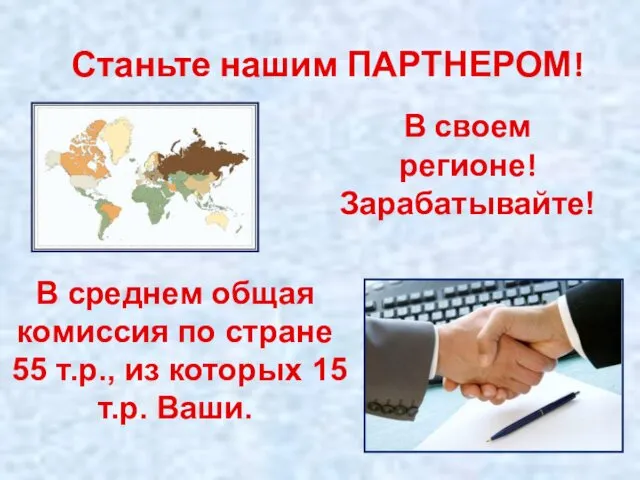 Станьте нашим ПАРТНЕРОМ!

В своем регионе! Зарабатывайте!

В среднем общая комиссия по стране 55 т.р., из которых 15 т.р. Ваши.